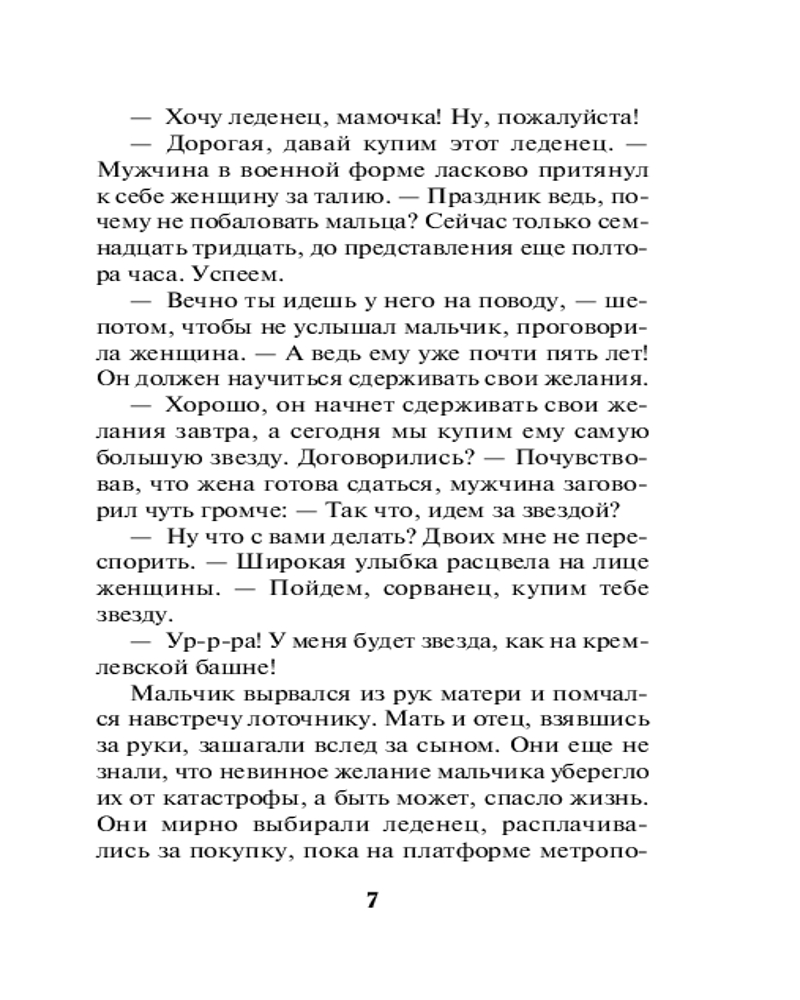 — Хочу леденец, мамочка! Ну, пожалуйста!

— Дорогая, давай купим этот леденец. — Мужчина в военной форме ласково притянул к себе женщину за талию. — Праздник ведь, почему не побаловать мальца? Сейчас только семнадцать тридцать, до представления еще полтора часа. Успеем.

— Вечно ты идешь у него на поводу, — шепотом, чтобы не услышал мальчик, проговорила женщина. — А ведь ему уже почти пять лет! Он должен научиться сдерживать свои желания.

— Хорошо, он начнет сдерживать свои желания завтра, а сегодня мы купим ему самую большую звезду. Договорились? — Почувствовав, что жена готова сдаться, мужчина заговорил чуть громче: — Так что, идем за звездой?

— Ну что с вами делать? Двоих мне не переспорить. — Широкая улыбка расцвела на лице женщины. — Пойдем, сорванец, купим тебе звезду.

— Ур-р-ра! У меня будет звезда, как на кремлевской башне!

Мальчик вырвался из рук матери и помчался навстречу лоточнику. Мать и отец, взявшись за руки, зашагали вслед за сыном. Они еще не знали, что невинное желание мальчика уберегло их от катастрофы, а быть может, спасло жизнь. Они мирно выбирали леденец, расплачивались за покупку, пока на платформе метропо-

7